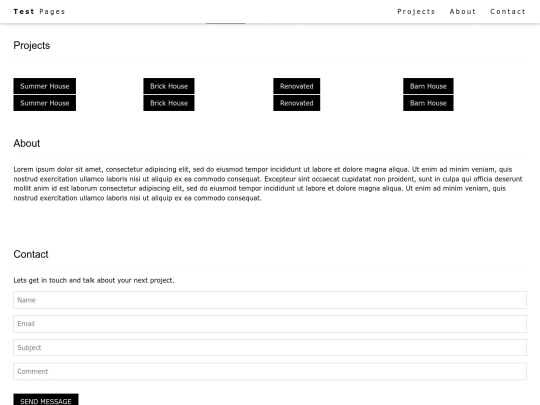 Test Pages

Projects About Contact

Projects

Summer House
Summer House

Brick House
Brick House

Renovated
Renovated

Barn House
Barn House

About

Lorem ipsum dolor sit amet, consectetur adipiscing elit, sed do eiusmod tempor incididunt ut labore et dolore magna aliqua. Ut enim ad minim veniam, quis nostrud exercitation ullamco laboris nisi ut aliquip ex ea commodo consequat. Excepteur sint occaecat cupidatat non proident, sunt in culpa qui officia deserunt mollit anim id est laborum consectetur adipiscing elit, sed do eiusmod tempor incididunt ut labore et dolore magna aliqua. Ut enim ad minim veniam, quis nostrud exercitation ullamco laboris nisi ut aliquip ex ea commodo consequat.

Contact

Lets get in touch and talk about your next project.

Name

Email

Subject

Comment

SEND MESSAGE